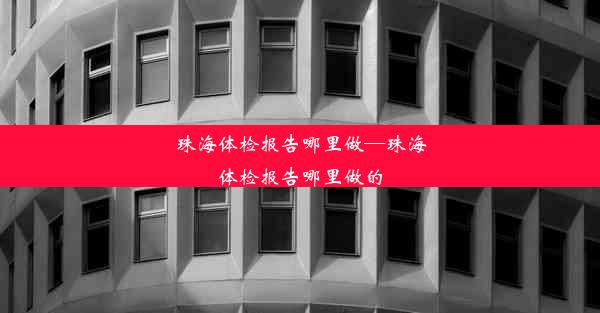 珠海体检报告哪里做—珠海体检报告哪里做的